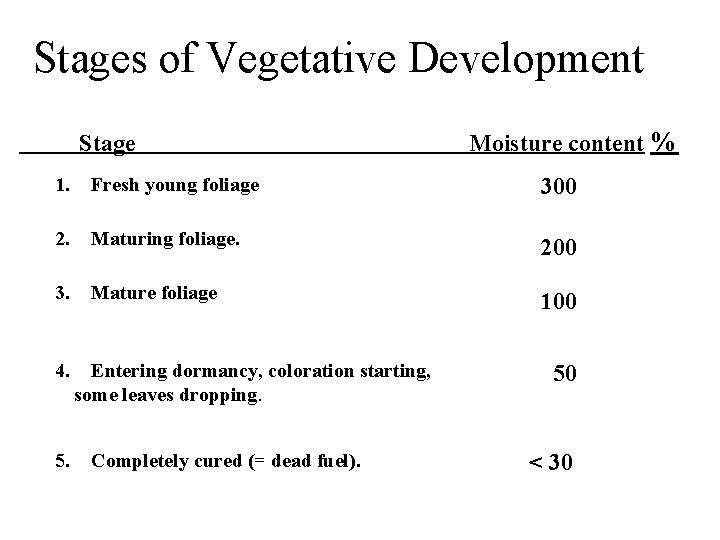 Stages of Vegetative Development

| Stage | Moisture content % |
|---|---|
| 1. Fresh young foliage | 300 |
| 2. Maturing foliage. | 200 |
| 3. Mature foliage | 100 |
| 4. Entering dormancy, coloration starting, some leaves dropping. | 50 |
| 5. Completely cured (= dead fuel). | < 30 |